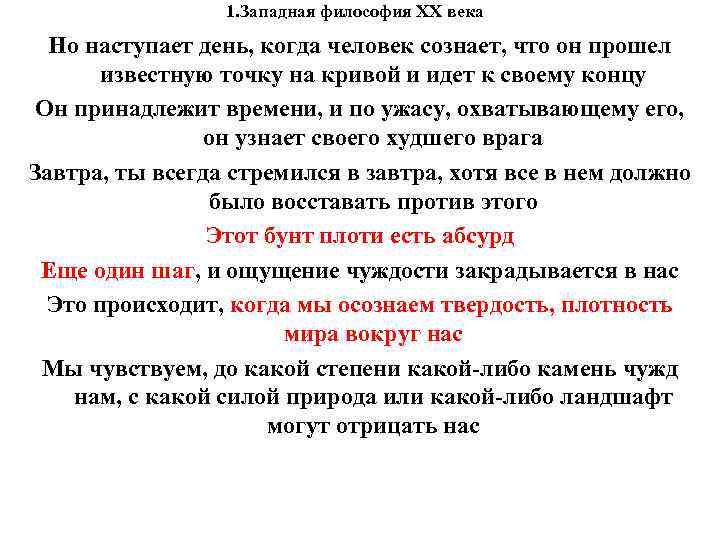 1.Западная философия XX века

Но наступает день, когда человек сознает, что он прошел известную точку на кривой и идет к своему концу

Он принадлежит времени, и по ужасу, охватывающему его, он узнает своего худшего врага

Завтра, ты всегда стремился в завтра, хотя все в нем должно было восставать против этого

Этот бунт плоти есть абсурд

Еще один шаг, и ощущение чуждости закрадывается в нас

Это происходит, когда мы осознаем твердость, плотность мира вокруг нас

Мы чувствуем, до какой степени какой-либо камень чужд нам, с какой силой природа или какой-либо ландшафт могут отрицать нас